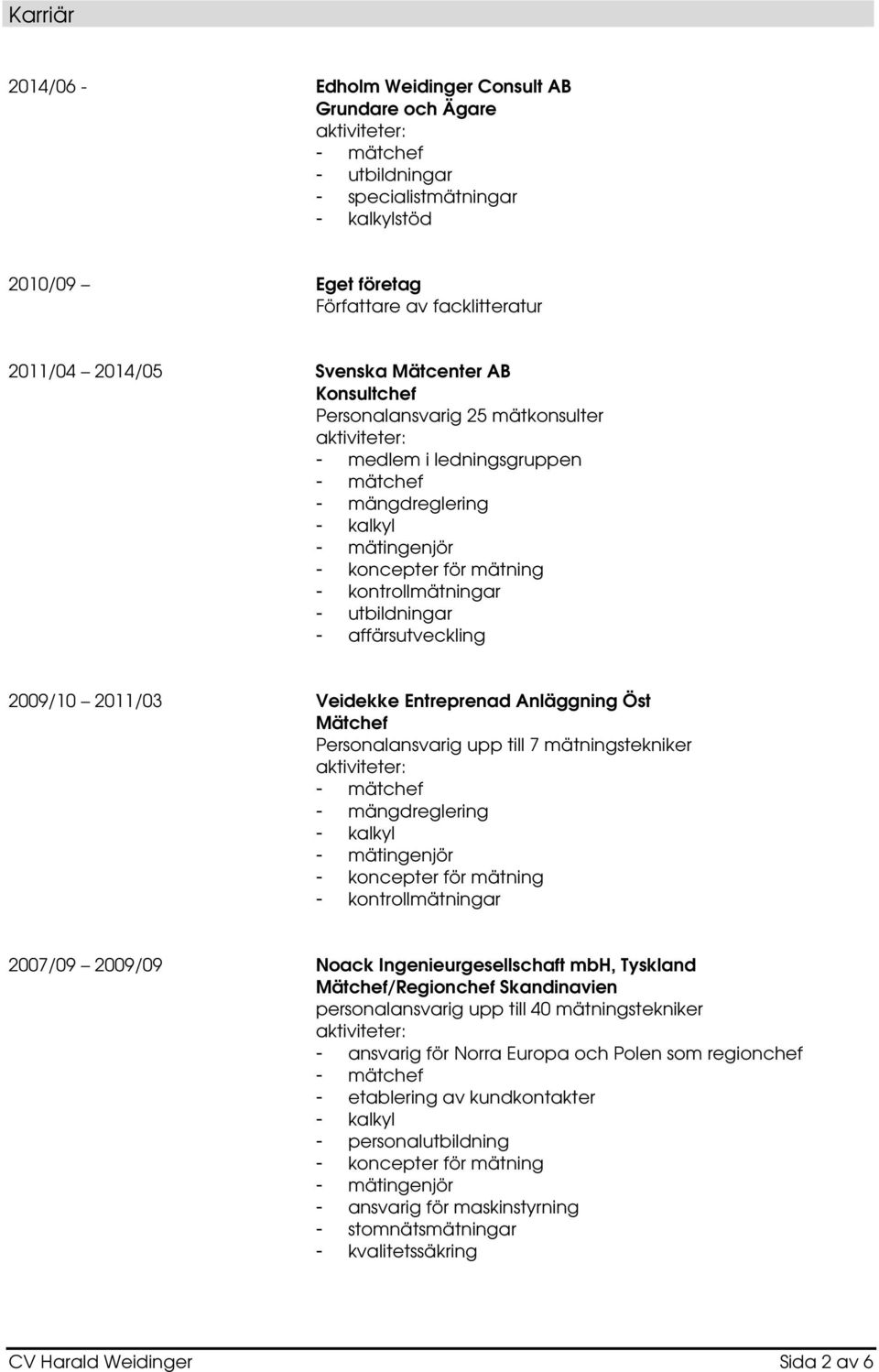 Karriär

2014/06 -

Edholm Weidinger Consult AB
Grundare och Ägare
aktiviteter:
- mätchef
- utbildningar
- specialistmätningar
- kalkylstöd

2010/09 –

Eget företag
Författare av facklitteratur

2011/04 – 2014/05

Svenska Mätcenter AB
Konsultchef
Personalansvarig 25 mätkonsulter
aktiviteter:
- medlem i ledningsgruppen
- mätchef
- mängdreglering
- kalkyl
- mätingenjör
- koncepter för mätning
- kontrollmätningar
- utbildningar
- affärsutveckling

2009/10 – 2011/03

Veidekke Entreprenad Anläggning Öst
Mätchef
Personalansvarig upp till 7 mätningstekniker
aktiviteter:
- mätchef
- mängdreglering
- kalkyl
- mätingenjör
- koncepter för mätning
- kontrollmätningar

2007/09 – 2009/09

Noack Ingenieurgesellschaft mbH, Tyskland
Mätchef/Regionchef Skandinavien
personalansvarig upp till 40 mätningstekniker
aktiviteter:
- ansvarig för Norra Europa och Polen som regionchef
- mätchef
- etablering av kundkontakter
- kalkyl
- personalutbildning
- koncepter för mätning
- mätingenjör
- ansvarig för maskinstyrning
- stomnätsmätningar
- kvalitetssäkring

CV Harald Weidinger

Sida 2 av 6